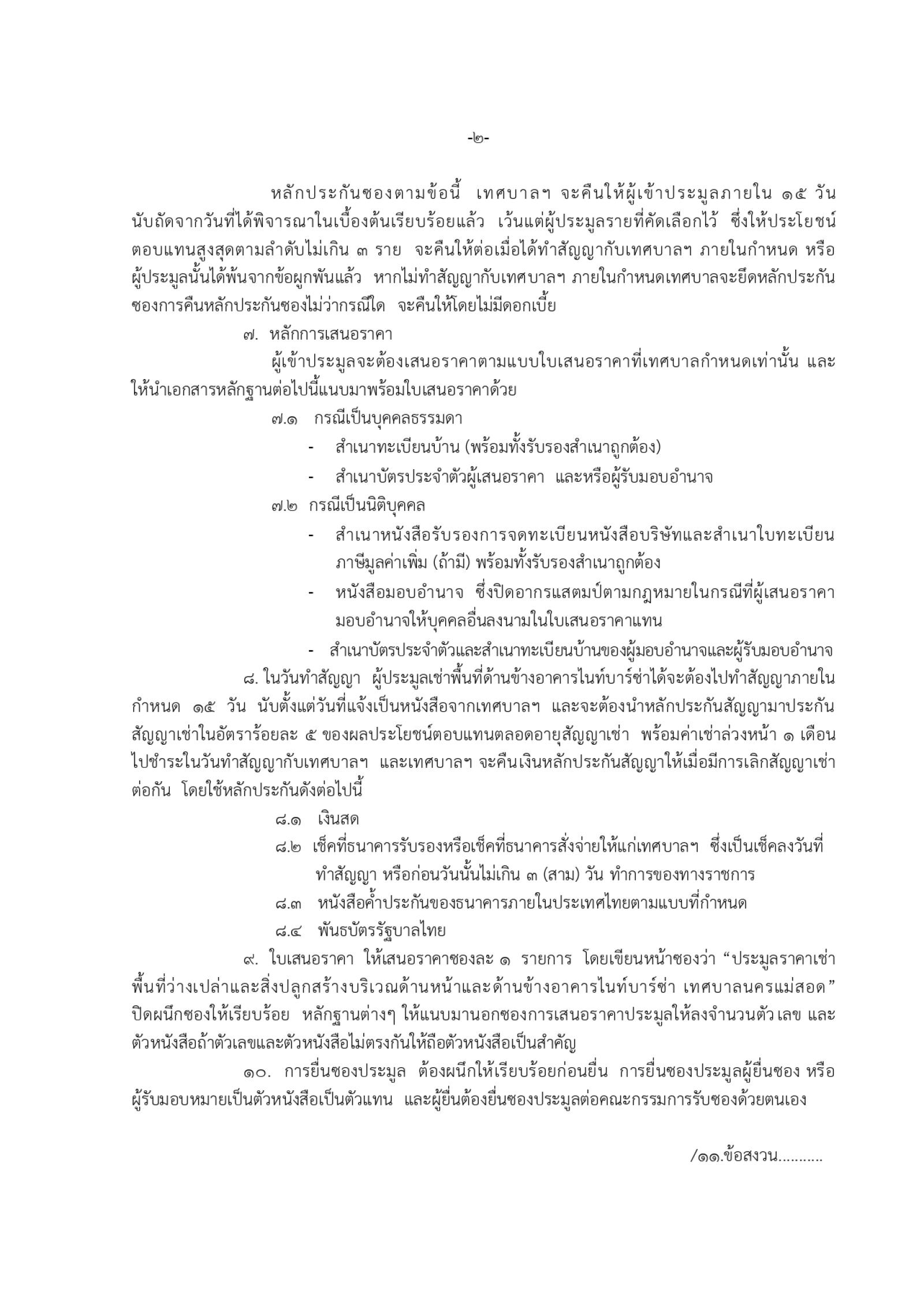 -๒-

หลักประกันซองตามข้อนี้ เทศบาลฯ จะคืนให้ผู้เข้าประมูลภายใน ๑๕ วัน นับถัดจากวันที่ได้พิจารณาในเบื้องต้นเรียบร้อยแล้ว เว้นแต่ผู้ประมูลรายที่คัดเลือกไว้ ซึ่งให้ประโยชน์ตอบแทนสูงสุดตามลำดับไม่เกิน ๓ ราย จะคืนให้ต่อเมื่อได้ทำสัญญากับเทศบาลฯ ภายในกำหนด หรือผู้ประมูลนั้นได้พ้นจากข้อผูกพันแล้ว หากไม่ทำสัญญากับเทศบาลฯ ภายในกำหนดเทศบาลจะยึดหลักประกันซองการคืนหลักประกันซองไม่ว่ากรณีใด จะคืนให้โดยไม่มีดอกเบี้ย

๗. หลักการเสนอราคา

ผู้เข้าประมูลจะต้องเสนอราคาตามแบบใบเสนอราคาที่เทศบาลกำหนดเท่านั้น และให้นำเอกสารหลักฐานต่อไปนี้แนบมาพร้อมใบเสนอราคาด้วย

๗.๑ กรณีเป็นบุคคลธรรมดา

- สำเนาทะเบียนบ้าน (พร้อมทั้งรับรองสำเนาถูกต้อง)

- สำเนาบัตรประจำตัวผู้เสนอราคา และหรือผู้รับมอบอำนาจ

๗.๒ กรณีเป็นนิติบุคคล

- สำเนาหนังสือรับรองการจดทะเบียนหนังสือบริษัทและสำเนาใบทะเบียนภาษีมูลค่าเพิ่ม (ถ้ามี) พร้อมทั้งรับรองสำเนาถูกต้อง

- หนังสือมอบอำนาจ ซึ่งปิดอากรแสตมป์ตามกฎหมายในกรณีที่ผู้เสนอราคามอบอำนาจให้บุคคลอื่นลงนามในใบเสนอราคาแทน

- สำเนาบัตรประจำตัวและสำเนาทะเบียนบ้านของผู้มอบอำนาจและผู้รับมอบอำนาจ

๘. ในวันทำสัญญา ผู้ประมูลเช่าพื้นที่ด้านข้างอาคารไนท์บาร์ซ่าได้จะต้องไปทำสัญญาภายในกำหนด ๑๕ วัน นับตั้งแต่วันที่แจ้งเป็นหนังสือจากเทศบาลฯ และจะต้องนำหลักประกันสัญญามาประกันสัญญาเช่าในอัตราร้อยละ ๕ ของผลประโยชน์ตอบแทนตลอดอายุสัญญาเช่า พร้อมค่าเช่าล่วงหน้า ๑ เดือน ไปชำระในวันทำสัญญากับเทศบาลฯ และเทศบาลฯ จะคืนเงินหลักประกันสัญญาให้เมื่อมีการเลิกสัญญาเช่าต่อกัน โดยใช้หลักประกันดังต่อไปนี้

๘.๑ เงินสด

๘.๒ เช็คที่ธนาคารรับรองหรือเช็คที่ธนาคารสั่งจ่ายให้แก่เทศบาลฯ ซึ่งเป็นเช็คลงวันที่ทำสัญญา หรือก่อนวันนั้นไม่เกิน ๓ (สาม) วัน ทำการของทางราชการ

๘.๓ หนังสือค้ำประกันของธนาคารภายในประเทศไทยตามแบบที่กำหนด

๘.๔ พันธบัตรรัฐบาลไทย

๙. ใบเสนอราคา ให้เสนอราคาซองละ ๑ รายการ โดยเขียนหน้าซองว่า “ประมูลราคาเช่าพื้นที่ว่างเปล่าและสิ่งปลูกสร้างบริเวณด้านหน้าและด้านข้างอาคารไนท์บาร์ซ่า เทศบาลนครแม่สอด” ปิดผนึกซองให้เรียบร้อย หลักฐานต่างๆ ให้แนบมานอกซองการเสนอราคาประมูลให้ลงจำนวนตัวเลข และตัวหนังสือถ้าตัวเลขและตัวหนังสือไม่ตรงกันให้ถือตัวหนังสือเป็นสำคัญ

๑๐. การยื่นซองประมูล ต้องผนึกให้เรียบร้อยก่อนยื่น การยื่นซองประมูลผู้ยื่นซอง หรือผู้รับมอบหมายเป็นตัวหนังสือเป็นตัวแทน และผู้ยื่นต้องยื่นซองประมูลต่อคณะกรรมการรับซองด้วยตนเอง

/๑๑.ข้อสงวน..........